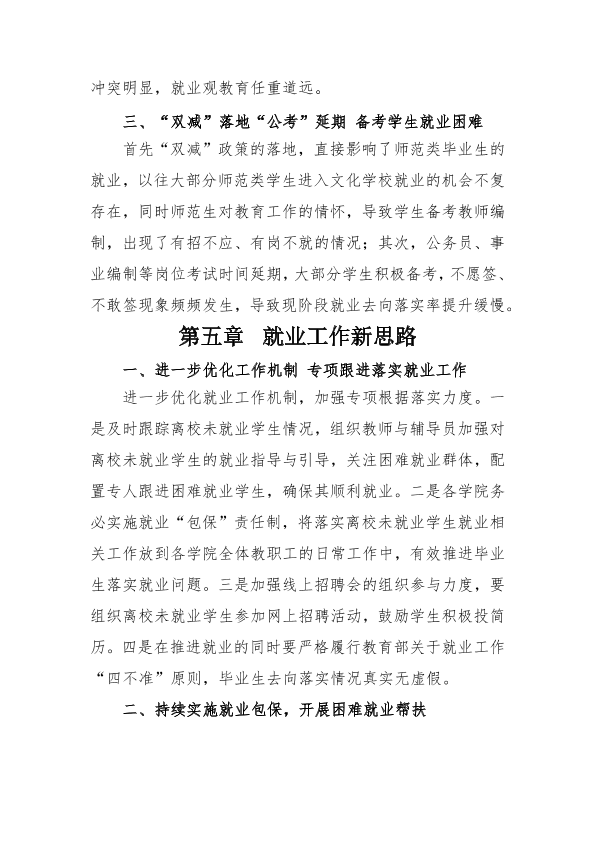 冲突明显，就业观教育任重道远。

三、“双减”落地“公考”延期 备考学生就业困难

首先“双减”政策的落地，直接影响了师范类毕业生的就业，以往大部分师范类学生进入文化学校就业的机会不复存在，同时师范生对教育工作的情怀，导致学生备考教师编制，出现了有招不应、有岗不就的情况；其次，公务员、事业编制等岗位考试时间延期，大部分学生积极备考，不愿签、不敢签现象频频发生，导致现阶段就业去向落实率提升缓慢。

第五章 就业工作新思路

一、进一步优化工作机制 专项跟进落实就业工作

进一步优化就业工作机制，加强专项根据落实力度。一是及时跟踪离校未就业学生情况，组织教师与辅导员加强对离校未就业学生的就业指导与引导，关注困难就业群体，配置专人跟进困难就业学生，确保其顺利就业。二是各学院务必实施就业“包保”责任制，将落实离校未就业学生就业相关工作放到各学院全体教职工的日常工作中，有效推进毕业生落实就业问题。三是加强线上招聘会的组织参与力度，要组织离校未就业学生参加网上招聘活动，鼓励学生积极投简历。四是在推进就业的同时要严格履行教育部关于就业工作“四不准”原则，毕业生去向落实情况真实无虚假。

二、持续实施就业包保，开展困难就业帮扶